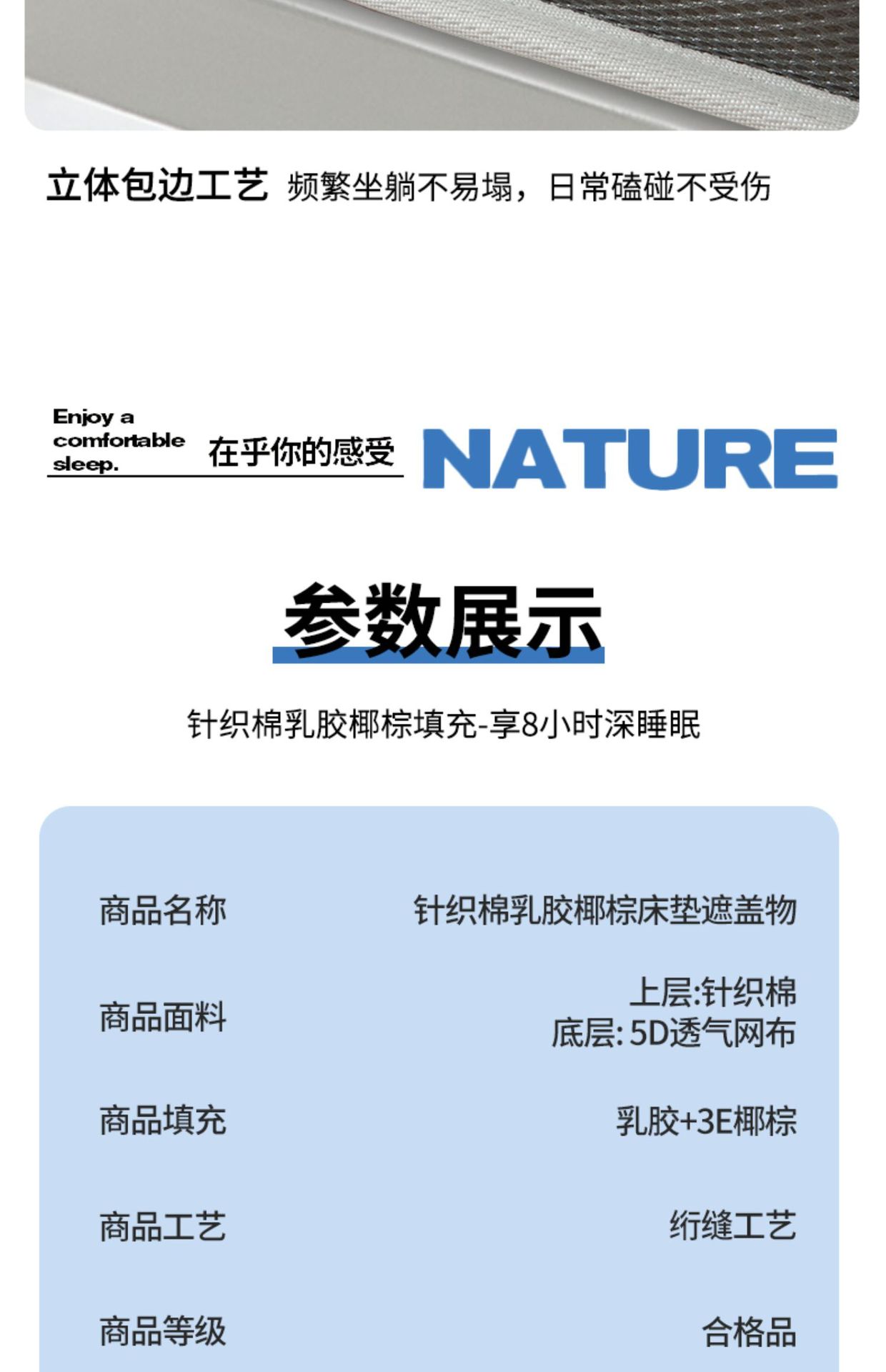 立体包边工艺 频繁坐躺不易塌，日常磕碰不受伤

Enjoy a comfortable sleep.

在乎你的感受

NATURE

参数展示

针织棉乳胶椰棕填充-享8小时深睡眠

商品名称 针织棉乳胶椰棕床垫遮盖物

商品面料 上层:针织棉
底层:5D透气网布

商品填充 乳胶+3E椰棕

商品工艺 绗缝工艺

商品等级 合格品